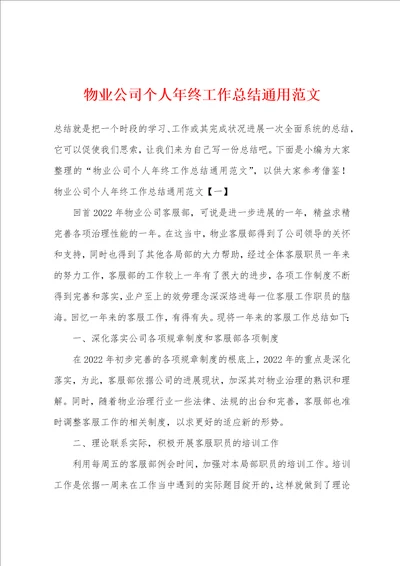 物业公司个人年终工作总结通用范文

总结就是把一个时段的学习、工作或其完成状况进展一次全面系统的总结，它可以促使我们思索，让我们来为自己写一份总结吧。下面是小编为大家整理的“物业公司个人年终工作总结通用范文”，以供大家参考借鉴！

物业公司个人年终工作总结通用范文【一】

回首2022年物业公司客服部，可说是进一步进展的一年，精益求精完善各项治理性能的一年。在这当中，物业客服部得到了公司领导的关怀和支持，同时也得到了其他各局部的大力帮助，经过全体客服职员一年来的努力工作，客服部的工作较上一年有了很大的进步，各项工作制度不断得到完善和落实，业户至上的效劳理念深深烙进每一位客服工作职员的脑海。回忆一年来的客服工作，有得有失。现将一年来的客服工作总结如下：

一、深化落实公司各项规章制度和客服部各项制度

在2022年初步完善的各项规章制度的根底上，2022年的重点是深化落实，为此，客服部依据公司的进展现状，加深其对物业治理的熟识和理解。同时，随着物业治理行业一些法律、法规的出台和完善，客服部也准时调整客服工作的相关制度，以求更好的适应新的形势。

二、理论联系实际，积极开展客服职员的培训工作

利用每周五的客服部例会时间，加强对本局部职员的培训工作。培训工作是依据一周来在工作当中遇到的实际题目绽开的，这样就做到了理论